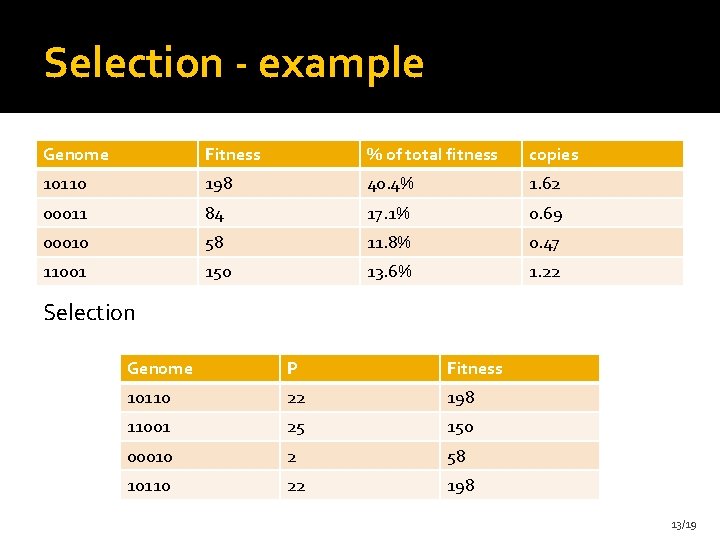 Selection - example

| Genome | Fitness | % of total fitness | copies |
|---|---|---|---|
| 10110 | 198 | 40.4% | 1.62 |
| 00011 | 84 | 17.1% | 0.69 |
| 00010 | 58 | 11.8% | 0.47 |
| 11001 | 150 | 13.6% | 1.22 |

Selection

| Genome | P | Fitness |
|---|---|---|
| 10110 | 22 | 198 |
| 11001 | 25 | 150 |
| 00010 | 2 | 58 |
| 10110 | 22 | 198 |

13/19